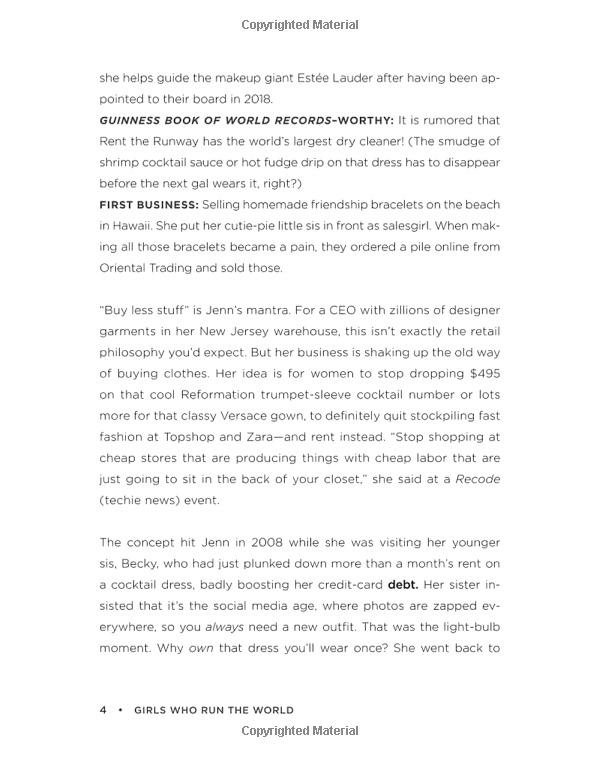 Copyrighted Material

she helps guide the makeup giant Estée Lauder after having been appointed to their board in 2018.

GUINNESS BOOK OF WORLD RECORDS–WORTHY: It is rumored that Rent the Runway has the world's largest dry cleaner! (The smudge of shrimp cocktail sauce or hot fudge drip on that dress has to disappear before the next gal wears it, right?)

FIRST BUSINESS: Selling homemade friendship bracelets on the beach in Hawaii. She put her cutie-pie little sis in front as salesgirl. When making all those bracelets became a pain, they ordered a pile online from Oriental Trading and sold those.

"Buy less stuff" is Jenn's mantra. For a CEO with zillions of designer garments in her New Jersey warehouse, this isn't exactly the retail philosophy you'd expect. But her business is shaking up the old way of buying clothes. Her idea is for women to stop dropping $495 on that cool Reformation trumpet-sleeve cocktail number or lots more for that classy Versace gown, to definitely quit stockpiling fast fashion at Topshop and Zara—and rent instead. "Stop shopping at cheap stores that are producing things with cheap labor that are just going to sit in the back of your closet," she said at a Recode (techie news) event.

The concept hit Jenn in 2008 while she was visiting her younger sis, Becky, who had just plunked down more than a month's rent on a cocktail dress, badly boosting her credit-card debt. Her sister insisted that it's the social media age, where photos are zapped everywhere, so you always need a new outfit. That was the light-bulb moment. Why own that dress you'll wear once? She went back to

4 • GIRLS WHO RUN THE WORLD

Copyrighted Material